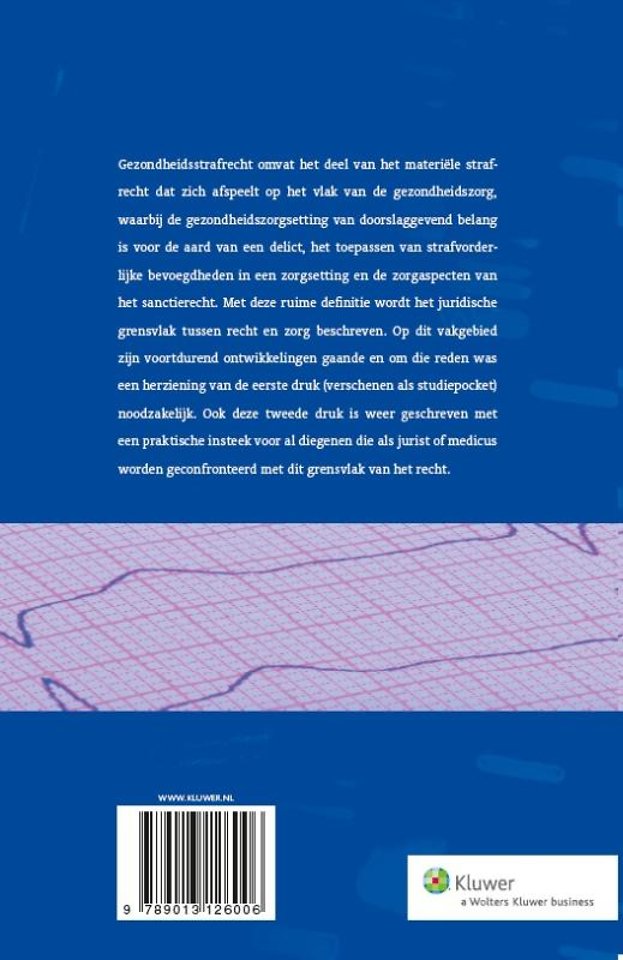 Gezondheidsstrafrecht omvat het deel van het materiële strafrecht dat zich afspeelt op het vlak van de gezondheidszorg, waarbij de gezondheidszorgsetting van doorslaggevend belang is voor de aard van een delict, het toepassen van strafvorderlijke bevoegdheden in een zorgsetting en de zorgaspecten van het sanctierecht. Met deze ruime definitie wordt het juridische grensvlak tussen recht en zorg beschreven. Op dit vakgebied zijn voortdurend ontwikkelingen gaande en om die reden was een herziening van de eerste druk (verschenen als studiepocket) noodzakelijk. Ook deze tweede druk is weer geschreven met een praktische insteek voor al diegenen die als jurist of medicus worden geconfronteerd met dit grensvlak van het recht.

WWW.KLUWER.NL

9 789013 126006

Kluwer
a Wolters Kluwer business